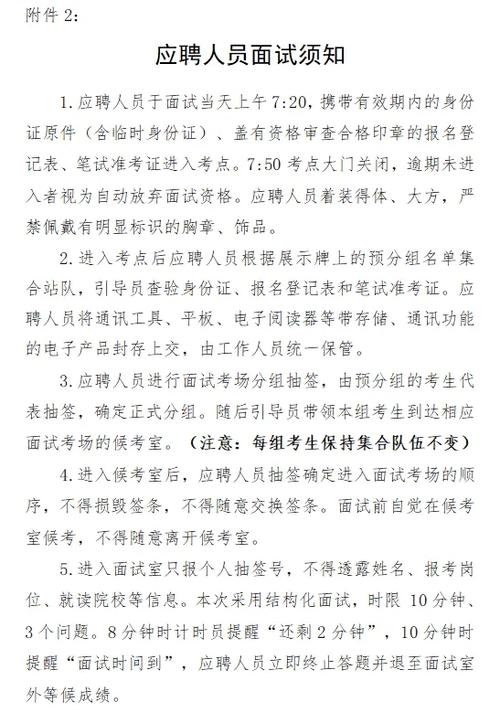 附件 2：

应聘人员面试须知

1. 应聘人员于面试当天上午 7:20，携带有效期内的身份证原件（含临时身份证）、盖有资格审查合格印章的报名登记表、笔试准考证进入考点。7:50 考点大门关闭，逾期未进入者视为自动放弃面试资格。应聘人员着装得体、大方，严禁佩戴有明显标识的胸章、饰品。

2. 进入考点后应聘人员根据展示牌上的预分组名单集合站队，引导员查验身份证、报名登记表和笔试准考证。应聘人员将通讯工具、平板、电子阅读器等带存储、通讯功能的电子产品封存上交，由工作人员统一保管。

3. 应聘人员进行面试考场分组抽签，由预分组的考生代表抽签，确定正式分组。随后引导员带领本组考生到达相应面试考场的候考室。（注意：每组考生保持集合队伍不变）

4. 进入候考室后，应聘人员抽签确定进入面试考场的顺序，不得损毁签条，不得随意交换签条。面试前自觉在候考室候考，不得随意离开候考室。

5. 进入面试室只报个人抽签号，不得透露姓名、报考岗位、就读院校等信息。本次采用结构化面试，时限 10 分钟、3 个问题。8 分钟时计时员提醒“还剩 2 分钟”，10 分钟时提醒“面试时间到”，应聘人员立即终止答题并退至面试室外等候成绩。